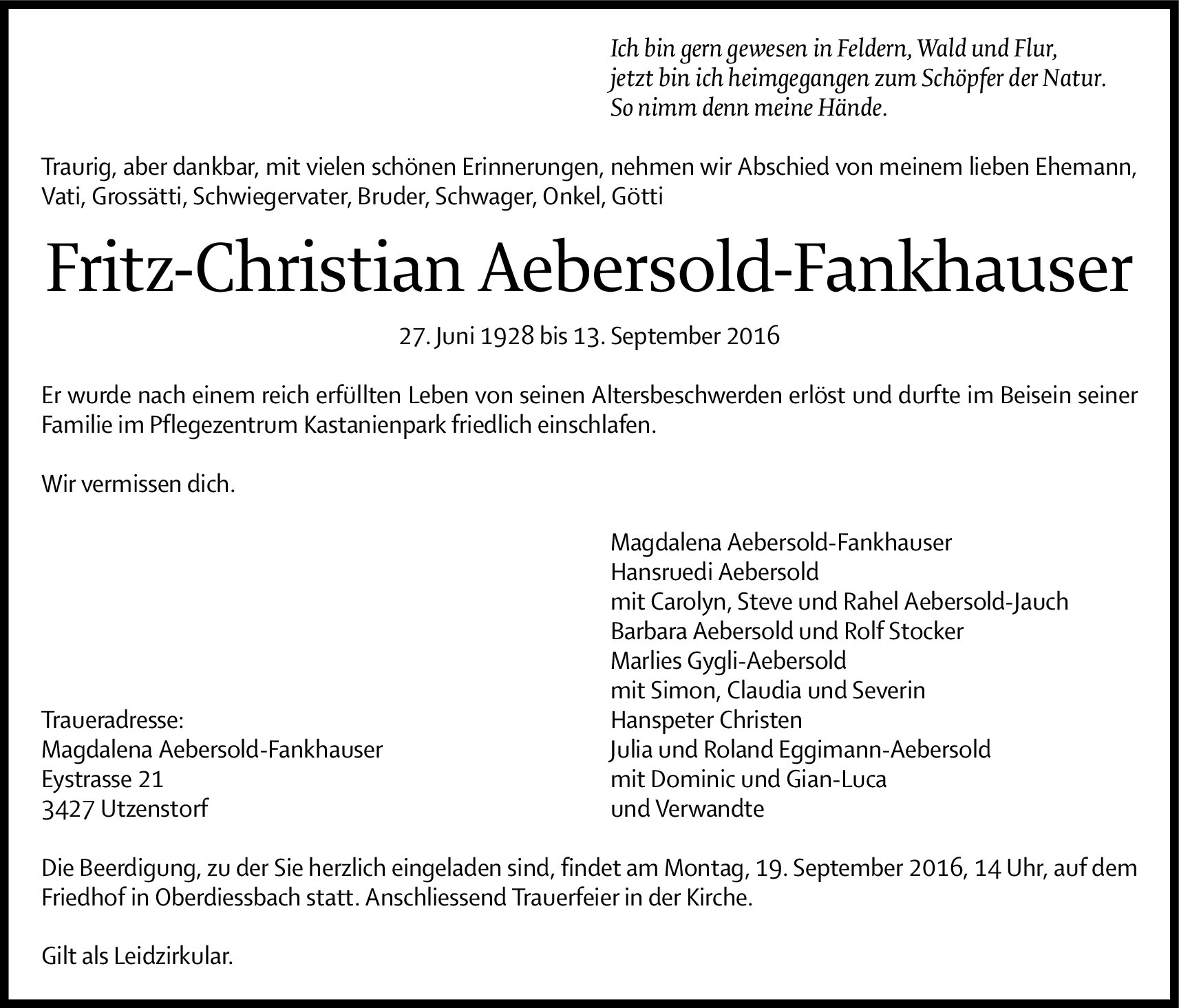 Ich bin gern gewesen in Feldern, Wald und Flur,
jetzt bin ich heimgegangen zum Schöpfer der Natur.
So nimm denn meine Hände.

Traurig, aber dankbar, mit vielen schönen Erinnerungen, nehmen wir Abschied von meinem lieben Ehemann, Vati, Grossätti, Schwiegervater, Bruder, Schwager, Onkel, Götti

Fritz-Christian Aebersold-Fankhauser

27. Juni 1928 bis 13. September 2016

Er wurde nach einem reich erfüllten Leben von seinen Altersbeschwerden erlöst und durfte im Beisein seiner Familie im Pflegezentrum Kastanienpark friedlich einschlafen.

Wir vermissen dich.

Traueradresse:
Magdalena Aebersold-Fankhauser
Eystrasse 21
3427 Utzenstorf

Magdalena Aebersold-Fankhauser
Hansruedi Aebersold
mit Carolyn, Steve und Rahel Aebersold-Jauch
Barbara Aebersold und Rolf Stocker
Marlies Gygli-Aebersold
mit Simon, Claudia und Severin
Hanspeter Christen
Julia und Roland Eggimann-Aebersold
mit Dominic und Gian-Luca
und Verwandte

Die Beerdigung, zu der Sie herzlich eingeladen sind, findet am Montag, 19. September 2016, 14 Uhr, auf dem Friedhof in Oberdiessbach statt. Anschliessend Trauerfeier in der Kirche.

Gilt als Leidzirkular.